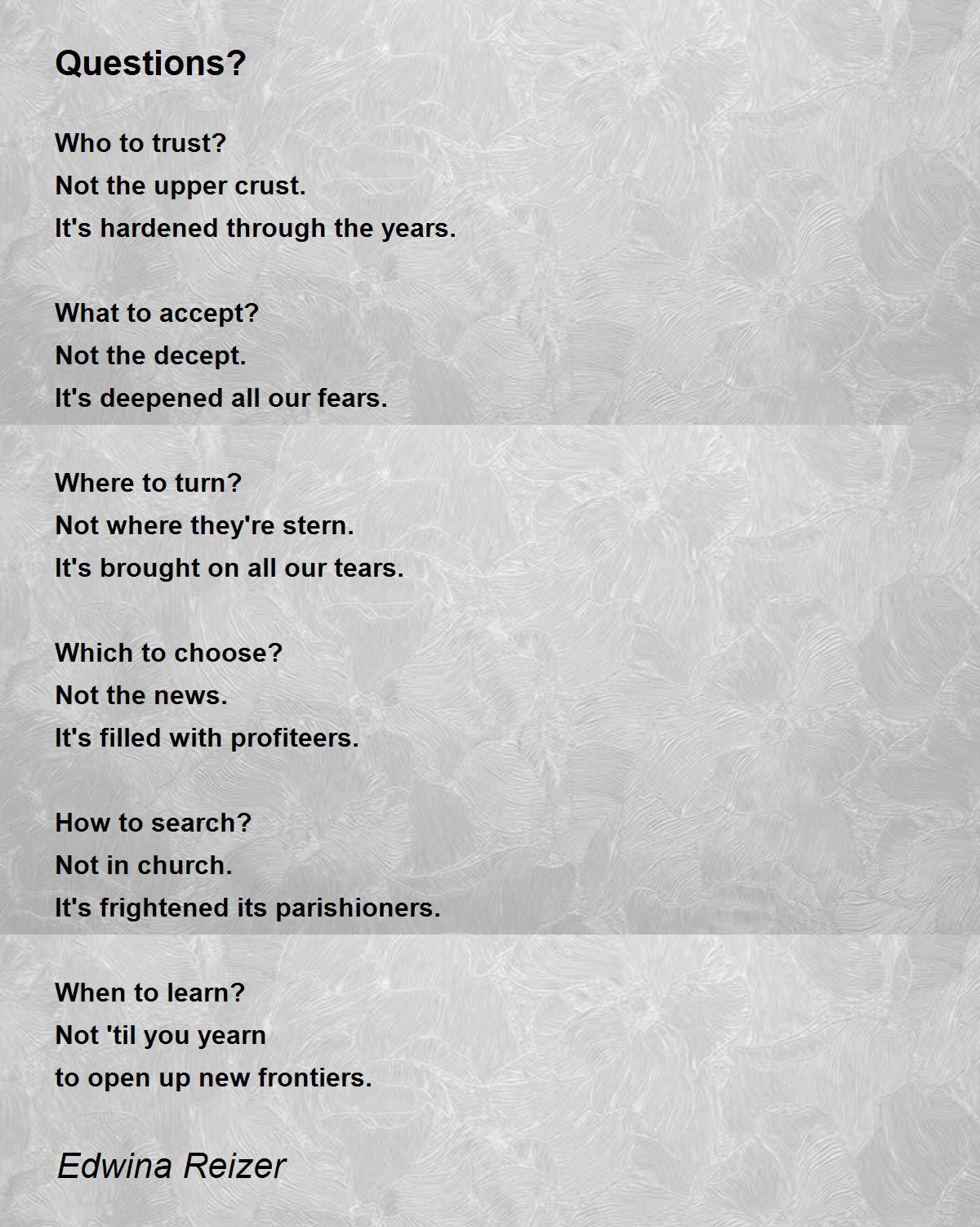 Questions?

Who to trust?
Not the upper crust.
It's hardened through the years.

What to accept?
Not the decept.
It's deepened all our fears.

Where to turn?
Not where they're stern.
It's brought on all our tears.

Which to choose?
Not the news.
It's filled with profiteers.

How to search?
Not in church.
It's frightened its parishioners.

When to learn?
Not 'til you yearn
to open up new frontiers.

Edwina Reizer